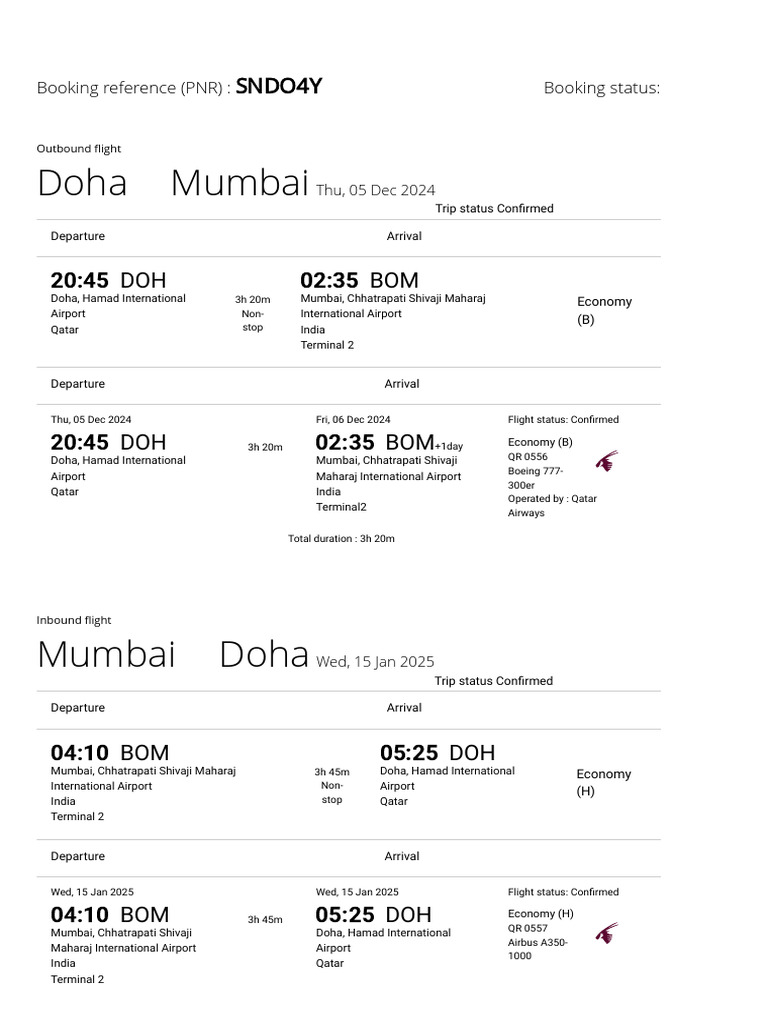 Booking reference (PNR) : SNDO4Y

Booking status:

Outbound flight

Doha Mumbai Thu, 05 Dec 2024

Trip status Confirmed

Departure

Arrival

20:45 DOH
Doha, Hamad International Airport
Qatar

3h 20m
Non-stop

02:35 BOM
Mumbai, Chhatrapati Shivaji Maharaj International Airport
India
Terminal 2

Economy (B)

Departure

Arrival

Thu, 05 Dec 2024
20:45 DOH
Doha, Hamad International Airport
Qatar

3h 20m

Fri, 06 Dec 2024
02:35 BOM+1day
Mumbai, Chhatrapati Shivaji Maharaj International Airport
India
Terminal2

Flight status: Confirmed
Economy (B)
QR 0556
Boeing 777-300er
Operated by : Qatar Airways

Total duration : 3h 20m

Inbound flight

Mumbai Doha Wed, 15 Jan 2025

Trip status Confirmed

Departure

Arrival

04:10 BOM
Mumbai, Chhatrapati Shivaji Maharaj International Airport
India
Terminal 2

3h 45m
Non-stop

05:25 DOH
Doha, Hamad International Airport
Qatar

Economy (H)

Departure

Arrival

Wed, 15 Jan 2025
04:10 BOM
Mumbai, Chhatrapati Shivaji Maharaj International Airport
India
Terminal 2

3h 45m

Wed, 15 Jan 2025
05:25 DOH
Doha, Hamad International Airport
Qatar

Flight status: Confirmed
Economy (H)
QR 0557
Airbus A350-1000